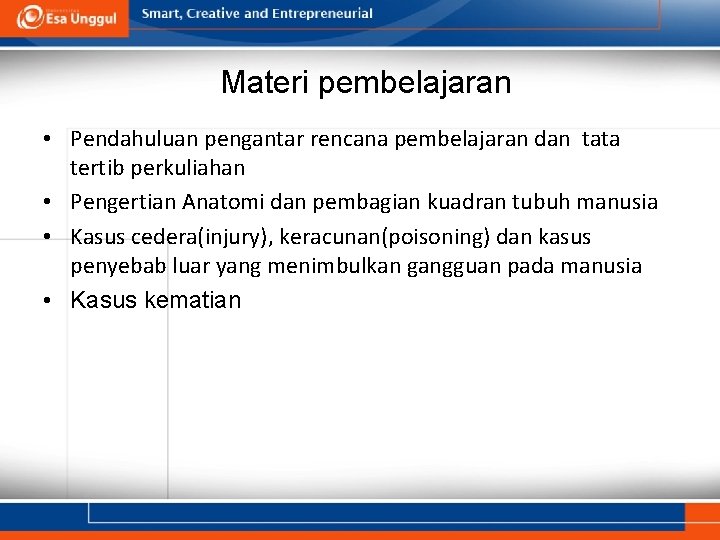 Esa Unggul

Smart, Creative and Entrepreneurial

Materi pembelajaran

• Pendahuluan pengantar rencana pembelajaran dan tata tertib perkuliahan
• Pengertian Anatomi dan pembagian kuadran tubuh manusia
• Kasus cedera(injury), keracunan(poisoning) dan kasus penyebab luar yang menimbulkan gangguan pada manusia
• Kasus kematian